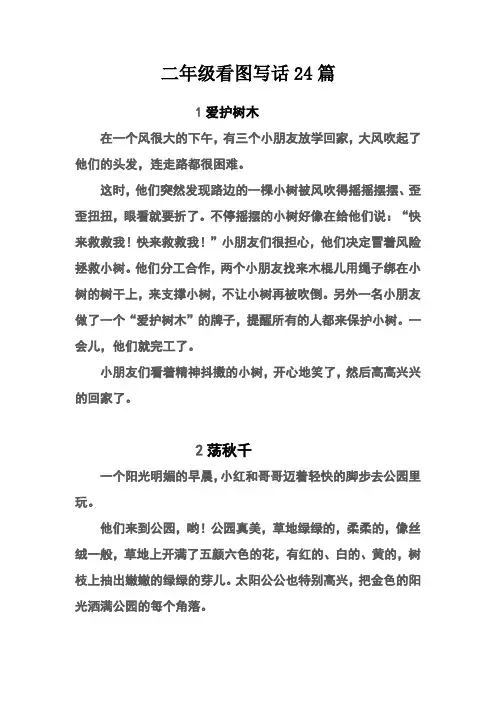 二年级看图写话 24 篇

1 爱护树木

在一个风很大的下午，有三个小朋友放学回家，大风吹起了他们的头发，连走路都很困难。

这时，他们突然发现路边的一棵小树被风吹得摇摇摆摆、歪歪扭扭，眼看就要折了。不停摇摆的小树好像在给他们说：“快来救救我！快来救救我！”小朋友们很担心，他们决定冒着风险拯救小树。他们分工合作，两个小朋友找来木棍儿用绳子绑在小树的树干上，来支撑小树，不让小树再被吹倒。另外一名小朋友做了一个“爱护树木”的牌子，提醒所有的人都来保护小树。一会儿，他们就完工了。

小朋友们看着精神抖擞的小树，开心地笑了，然后高高兴兴的回家了。

2 荡秋千

一个阳光明媚的早晨，小红和哥哥迈着轻快的脚步去公园里玩。

他们来到公园，哟！公园真美，草地绿绿的，柔柔的，像丝绒一般，草地上开满了五颜六色的花，有红的、白的、黄的，树枝上抽出嫩嫩的绿绿的芽儿。太阳公公也特别高兴，把金色的阳光洒满公园的每个角落。